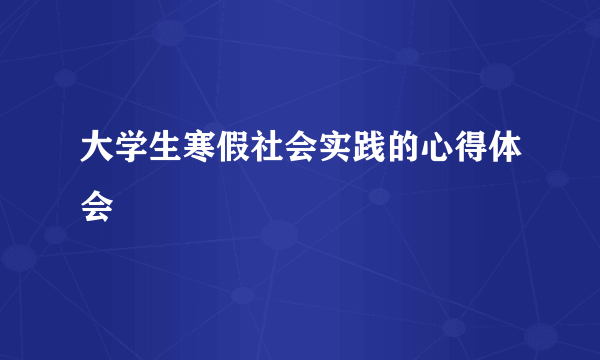 大学生寒假社会实践的心得体会